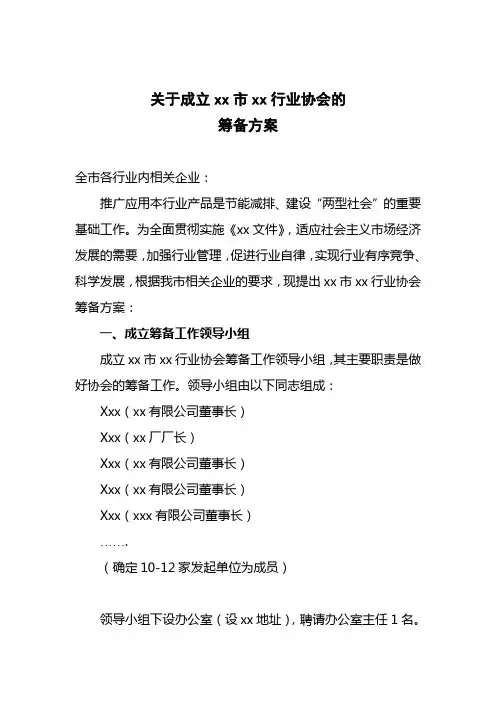 关于成立 xx 市 xx 行业协会的
筹备方案

全市各行业内相关企业：

推广应用本行业产品是节能减排、建设“两型社会”的重要基础工作。为全面贯彻实施《xx 文件》，适应社会主义市场经济发展的需要，加强行业管理，促进行业自律，实现行业有序竞争、科学发展，根据我市相关企业的要求，现提出 xx 市 xx 行业协会筹备方案：

一、成立筹备工作领导小组

成立 xx 市 xx 行业协会筹备工作领导小组，其主要职责是做好协会的筹备工作。领导小组由以下同志组成：

Xxx（xx 有限公司董事长）

Xxx（xx 厂厂长）

Xxx（xx 有限公司董事长）

Xxx（xx 有限公司董事长）

Xxx（xxx 有限公司董事长）

…….

（确定 10-12 家发起单位为成员）

领导小组下设办公室（设 xx 地址），聘请办公室主任 1 名。